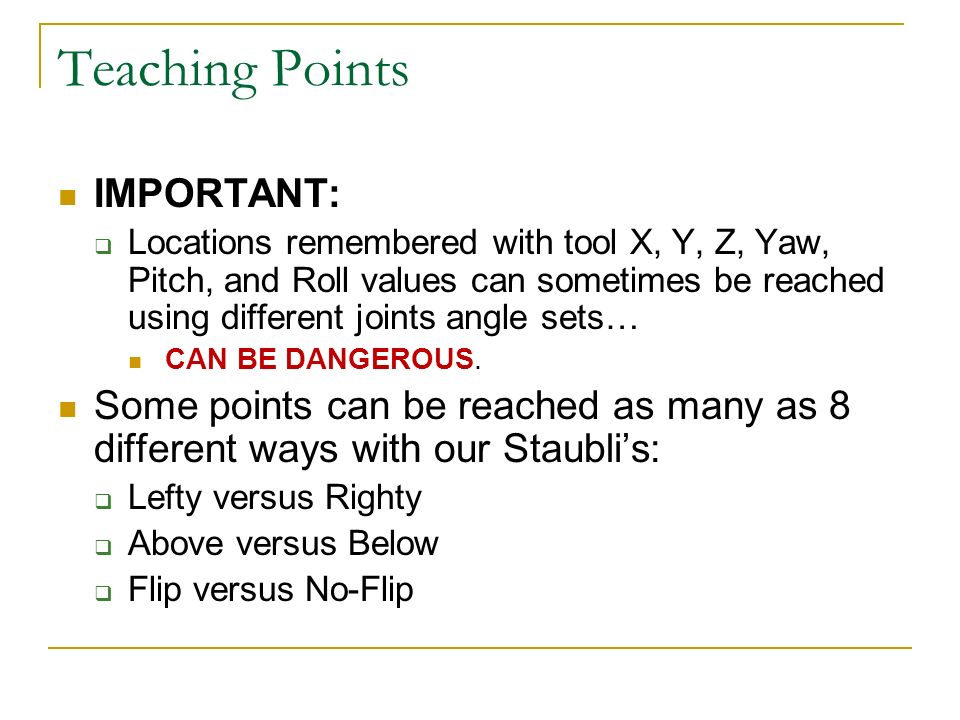 Teaching Points

IMPORTANT:

Locations remembered with tool X, Y, Z, Yaw, Pitch, and Roll values can sometimes be reached using different joints angle sets…

CAN BE DANGEROUS.

Some points can be reached as many as 8 different ways with our Staubli's:

Lefty versus Righty

Above versus Below

Flip versus No-Flip